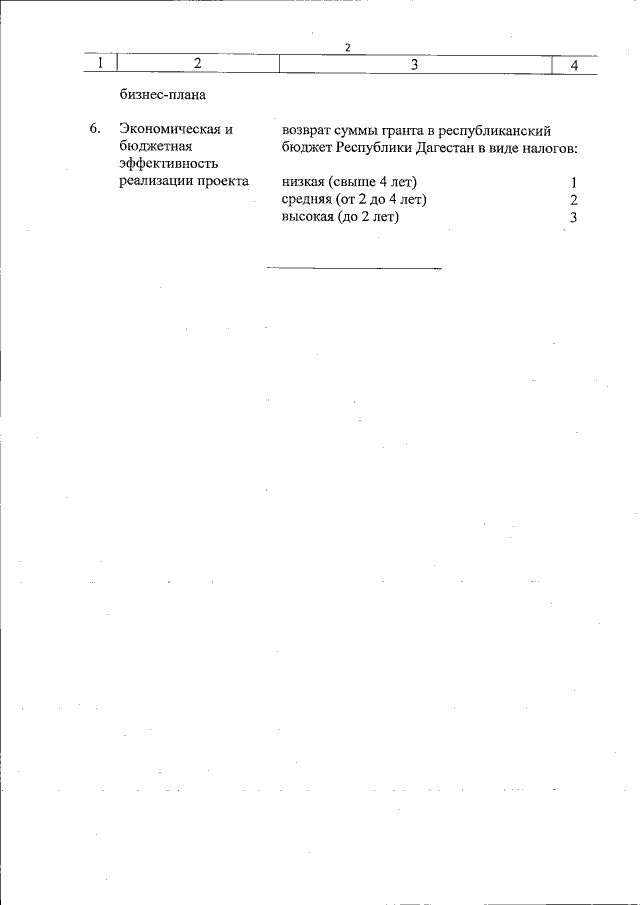 2

| 1 | 2 | 3 | 4 |
|---|---|---|---|
| | бизнес-плана | | |
| 6. | Экономическая и бюджетная эффективность реализации проекта | возврат суммы гранта в республиканский бюджет Республики Дагестан в виде налогов: | |
| | | низкая (свыше 4 лет) | 1 |
| | | средняя (от 2 до 4 лет) | 2 |
| | | высокая (до 2 лет) | 3 |